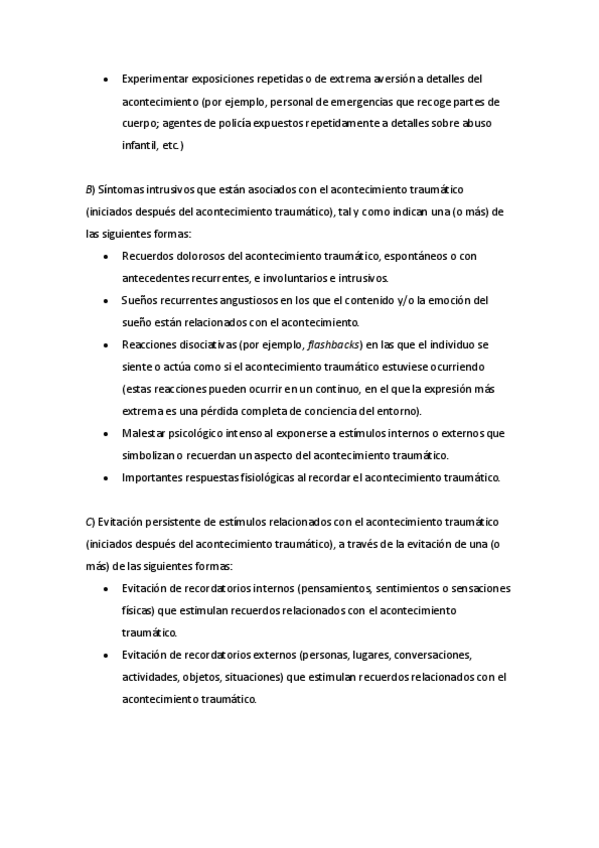 • Experimentar exposiciones repetidas o de extrema aversión a detalles del acontecimiento (por ejemplo, personal de emergencias que recoge partes de cuerpo; agentes de policía expuestos repetidamente a detalles sobre abuso infantil, etc.)

B) Síntomas intrusivos que están asociados con el acontecimiento traumático (iniciados después del acontecimiento traumático), tal y como indican una (o más) de las siguientes formas:

• Recuerdos dolorosos del acontecimiento traumático, espontáneos o con antecedentes recurrentes, e involuntarios e intrusivos.
• Sueños recurrentes angustiosos en los que el contenido y/o la emoción del sueño están relacionados con el acontecimiento.
• Reacciones disociativas (por ejemplo, flashbacks) en las que el individuo se siente o actúa como si el acontecimiento traumático estuviese ocurriendo (estas reacciones pueden ocurrir en un continuo, en el que la expresión más extrema es una pérdida completa de conciencia del entorno).
• Malestar psicológico intenso al exponerse a estímulos internos o externos que simbolizan o recuerdan un aspecto del acontecimiento traumático.
• Importantes respuestas fisiológicas al recordar el acontecimiento traumático.

C) Evitación persistente de estímulos relacionados con el acontecimiento traumático (iniciados después del acontecimiento traumático), a través de la evitación de una (o más) de las siguientes formas:

• Evitación de recordatorios internos (pensamientos, sentimientos o sensaciones físicas) que estimulan recuerdos relacionados con el acontecimiento traumático.
• Evitación de recordatorios externos (personas, lugares, conversaciones, actividades, objetos, situaciones) que estimulan recuerdos relacionados con el acontecimiento traumático.